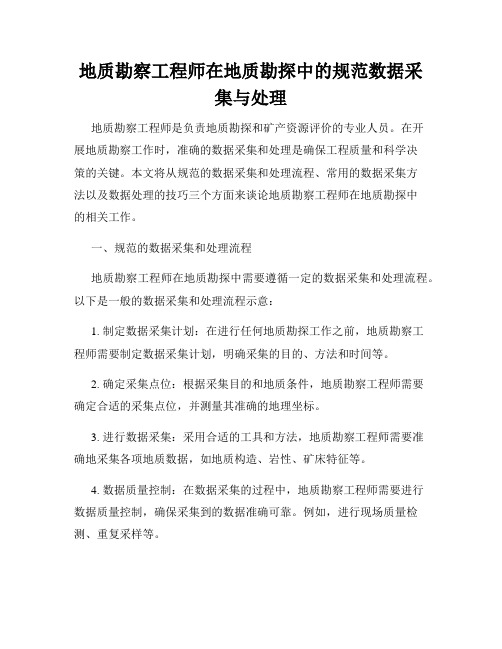 地质勘察工程师在地质勘探中的规范数据采集与处理

地质勘察工程师是负责地质勘探和矿产资源评价的专业人员。在开展地质勘察工作时，准确的数据采集和处理是确保工程质量和科学决策的关键。本文将从规范的数据采集和处理流程、常用的数据采集方法以及数据处理的技巧三个方面来谈论地质勘察工程师在地质勘探中的相关工作。

一、规范的数据采集和处理流程

地质勘察工程师在地质勘探中需要遵循一定的数据采集和处理流程。以下是一般的数据采集和处理流程示意：

1. 制定数据采集计划：在进行任何地质勘探工作之前，地质勘察工程师需要制定数据采集计划，明确采集的目的、方法和时间等。

2. 确定采集点位：根据采集目的和地质条件，地质勘察工程师需要确定合适的采集点位，并测量其准确的地理坐标。

3. 进行数据采集：采用合适的工具和方法，地质勘察工程师需要准确地采集各项地质数据，如地质构造、岩性、矿床特征等。

4. 数据质量控制：在数据采集的过程中，地质勘察工程师需要进行数据质量控制，确保采集到的数据准确可靠。例如，进行现场质量检测、重复采样等。